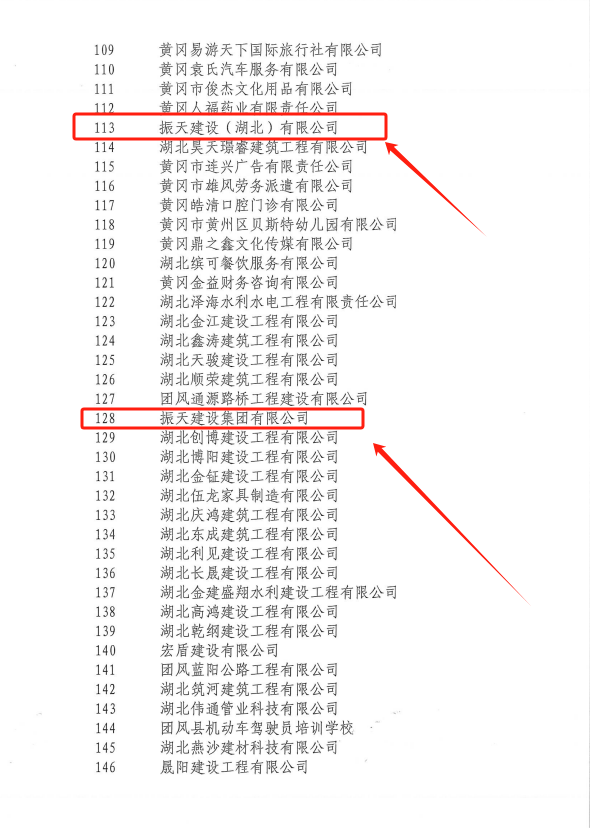 109 黄冈易游天下国际旅行社有限公司
110 黄冈袁氏汽车服务有限公司
111 黄冈市俊杰文化用品有限公司
112 黄冈人福药业有限责任公司
113 振天建设（湖北）有限公司
114 湖北昊天璟睿建筑工程有限公司
115 黄冈市连兴广告有限责任公司
116 黄冈市雄风劳务派遣有限公司
117 黄冈皓清口腔门诊有限公司
118 黄冈市黄州区贝斯特幼儿园有限公司
119 黄冈鼎之鑫文化传媒有限公司
120 湖北缤可餐饮服务有限公司
121 黄冈金益财务咨询有限公司
122 湖北泽海水利水电工程有限责任公司
123 湖北金江建设工程有限公司
124 湖北鑫涛建筑工程有限公司
125 湖北天骏建设工程有限公司
126 湖北顺荣建筑工程有限公司
127 团风通源路桥工程建设有限公司
128 振天建设集团有限公司
129 湖北创博建设工程有限公司
130 湖北博阳建设工程有限公司
131 湖北金钲建设工程有限公司
132 湖北伍龙家具制造有限公司
133 湖北庆鸿建筑工程有限公司
134 湖北东成建筑工程有限公司
135 湖北利见建设工程有限公司
136 湖北长晟建设工程有限公司
137 湖北金建盛翔水利建设工程有限公司
138 湖北高鸿建设工程有限公司
139 湖北乾纲建设工程有限公司
140 宏盾建设有限公司
141 团风蓝阳公路工程有限公司
142 湖北筑河建筑工程有限公司
143 湖北伟通管业科技有限公司
144 团风县机动车驾驶员培训学校
145 湖北燕沙建材科技有限公司
146 晟阳建设工程有限公司